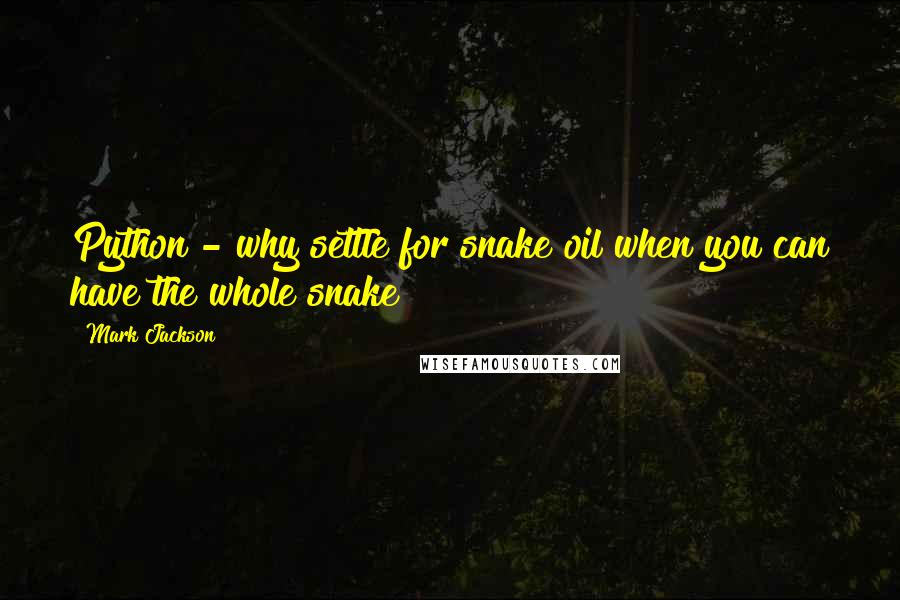 Python - why settle for snake oil when you can have the whole snake

Mark Jackson

WISEFAMOUSQUOTES.COM